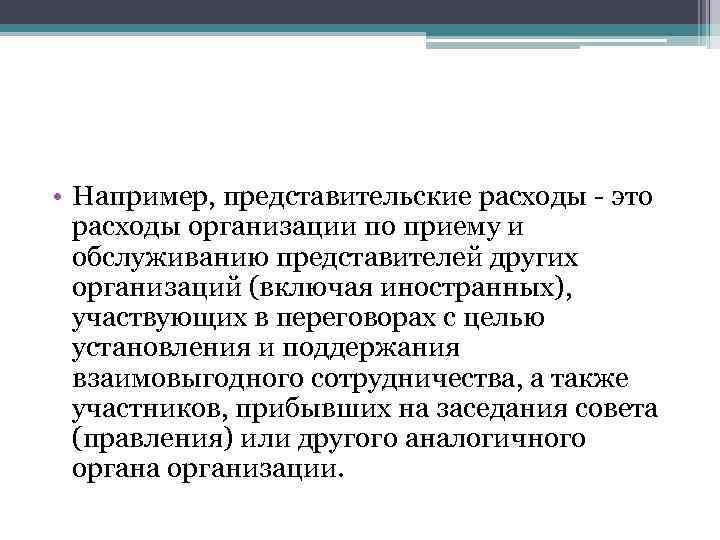 • Например, представительские расходы - это расходы организации по приему и обслуживанию представителей других организаций (включая иностранных), участвующих в переговорах с целью установления и поддержания взаимовыгодного сотрудничества, а также участников, прибывших на заседания совета (правления) или другого аналогичного органа организации.